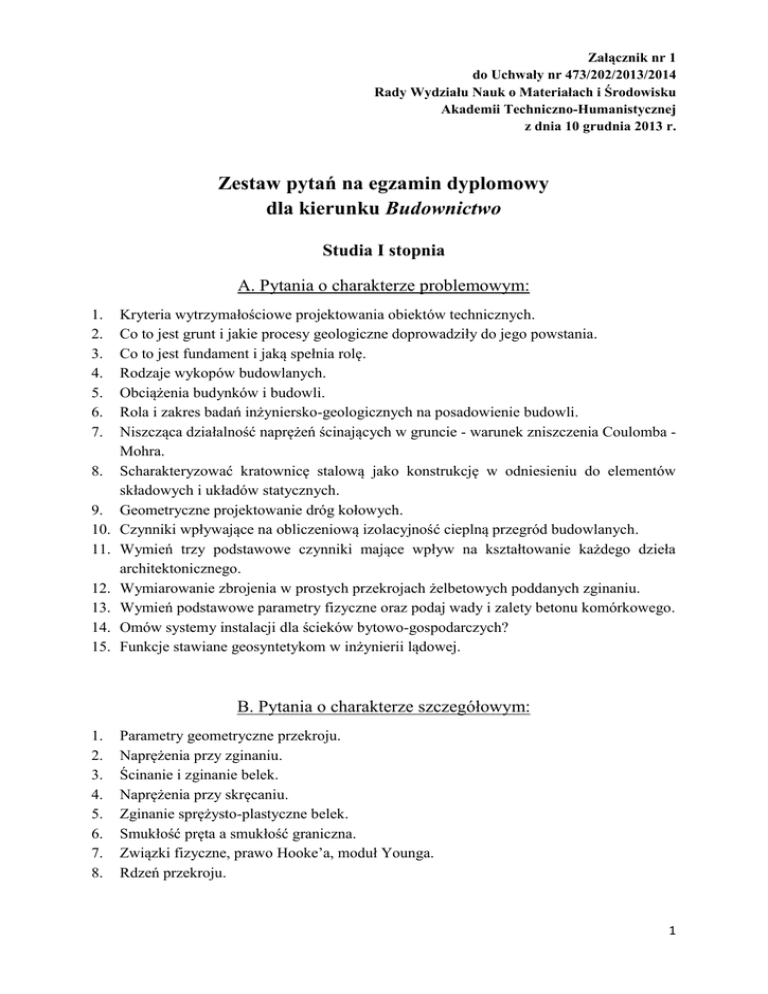 Załącznik nr 1
do Uchwały nr 473/202/2013/2014
Rady Wydziału Nauk o Materiałach i Środowisku
Akademii Techniczno-Humanistycznej
z dnia 10 grudnia 2013 r.

Zestaw pytań na egzamin dyplomowy
dla kierunku Budownictwo

Studia I stopnia

A. Pytania o charakterze problemowym:

1. Kryteria wytrzymałościowe projektowania obiektów technicznych.
2. Co to jest grunt i jakie procesy geologiczne doprowadziły do jego powstania.
3. Co to jest fundament i jaką spełnia rolę.
4. Rodzaje wykopów budowlanych.
5. Obciążenia budynków i budowli.
6. Rola i zakres badań inżyniersko-geologicznych na posadowienie budowli.
7. Niszcząca działalność naprężeń ścinających w gruncie - warunek zniszczenia Coulomba - Mohra.
8. Scharakteryzować kratownicę stalową jako konstrukcję w odniesieniu do elementów składowych i układów statycznych.
9. Geometryczne projektowanie dróg kołowych.
10. Czynniki wpływające na obliczeniową izolacyjność cieplną przegród budowlanych.
11. Wymień trzy podstawowe czynniki mające wpływ na kształtowanie każdego dzieła architektonicznego.
12. Wymiarowanie zbrojenia w prostych przekrojach żelbetowych poddanych zginaniu.
13. Wymień podstawowe parametry fizyczne oraz podaj wady i zalety betonu komórkowego.
14. Omów systemy instalacji dla ścieków bytowo-gospodarczych?
15. Funkcje stawiane geosyntetykom w inżynierii lądowej.

B. Pytania o charakterze szczegółowym:

1. Parametry geometryczne przekroju.
2. Naprężenia przy zginaniu.
3. Ścinanie i zginanie belek.
4. Naprężenia przy skręcaniu.
5. Zginanie sprężysto-plastyczne belek.
6. Smukłość pręta a smukłość graniczna.
7. Związki fizyczne, prawo Hooke'a, moduł Younga.
8. Rdzeń przekroju.

1